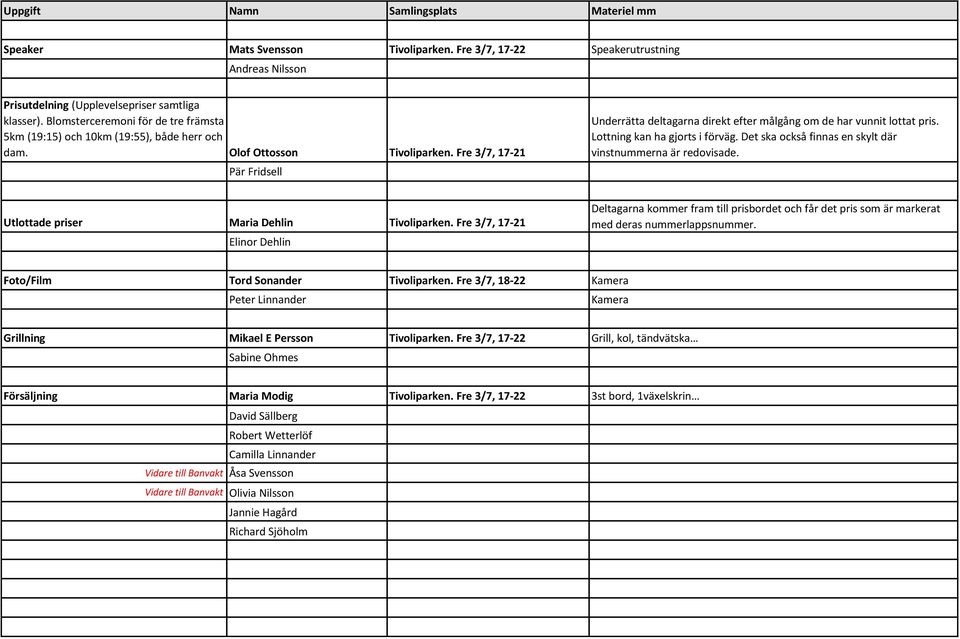 | Uppgift | Namn | Samlingsplats | Materiel mm |
|---|---|---|---|
| | | | |
| Speaker | Mats Svensson | Tivoliparken. Fre 3/7, 17-22 | Speakerutrustning |
| | Andreas Nilsson | | |
| | | | |
| Prisutdelning (Upplevelsepriser samtliga klasser). Blomsterceremoni för de tre främsta 5km (19:15) och 10km (19:55), både herr och dam. | Olof Ottosson | Tivoliparken. Fre 3/7, 17-21 | Underrätta deltagarna direkt efter målgång om de har vunnit lottat pris. Lottning kan ha gjorts i förväg. Det ska också finnas en skylt där vinstnummerna är redovisade. |
| | Pär Fridsell | | |
| | | | |
| Utlottade priser | Maria Dehlin | Tivoliparken. Fre 3/7, 17-21 | Deltagarna kommer fram till prisbordet och får det pris som är markerat med deras nummerlappsnummer. |
| | Elinor Dehlin | | |
| | | | |
| Foto/Film | Tord Sonander | Tivoliparken. Fre 3/7, 18-22 | Kamera |
| | Peter Linnander | | Kamera |
| | | | |
| Grillning | Mikael E Persson | Tivoliparken. Fre 3/7, 17-22 | Grill, kol, tändvätska… |
| | Sabine Ohmes | | |
| | | | |
| Försäljning | Maria Modig | Tivoliparken. Fre 3/7, 17-22 | 3st bord, 1växelskrin… |
| | David Sällberg | | |
| | Robert Wetterlöf | | |
| | Camilla Linnander | | |
| Vidare till Banvakt | Åsa Svensson | | |
| Vidare till Banvakt | Olivia Nilsson | | |
| | Jannie Hagård | | |
| | Richard Sjöholm | | |
| | | | |
| | | | |
| | | | |
| | | | |
| | | | |